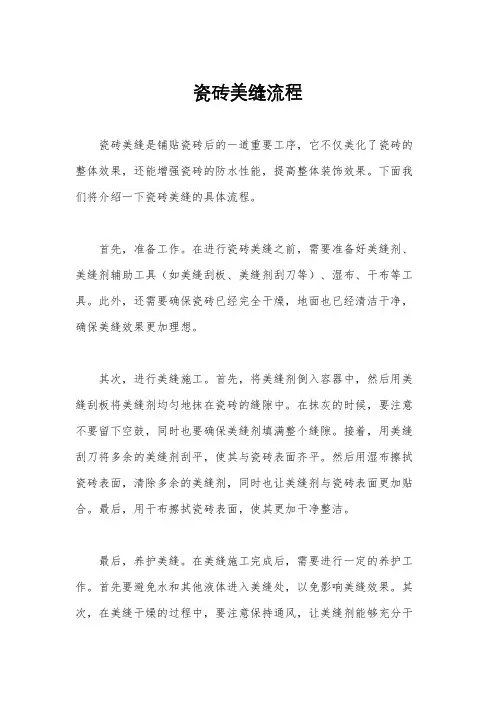 瓷砖美缝流程

瓷砖美缝是铺贴瓷砖后的一道重要工序，它不仅美化了瓷砖的整体效果，还能增强瓷砖的防水性能，提高整体装饰效果。下面我们将介绍一下瓷砖美缝的具体流程。

首先，准备工作。在进行瓷砖美缝之前，需要准备好美缝剂、美缝剂辅助工具（如美缝刮板、美缝剂刮刀等）、湿布、干布等工具。此外，还需要确保瓷砖已经完全干燥，地面也已经清洁干净，确保美缝效果更加理想。

其次，进行美缝施工。首先，将美缝剂倒入容器中，然后用美缝刮板将美缝剂均匀地抹在瓷砖的缝隙中。在抹灰的时候，要注意不要留下空鼓，同时也要确保美缝剂填满整个缝隙。接着，用美缝刮刀将多余的美缝剂刮平，使其与瓷砖表面齐平。然后用湿布擦拭瓷砖表面，清除多余的美缝剂，同时也让美缝剂与瓷砖表面更加贴合。最后，用干布擦拭瓷砖表面，使其更加干净整洁。

最后，养护美缝。在美缝施工完成后，需要进行一定的养护工作。首先要避免水和其他液体进入美缝处，以免影响美缝效果。其次，在美缝干燥的过程中，要注意保持通风，让美缝剂能够充分干